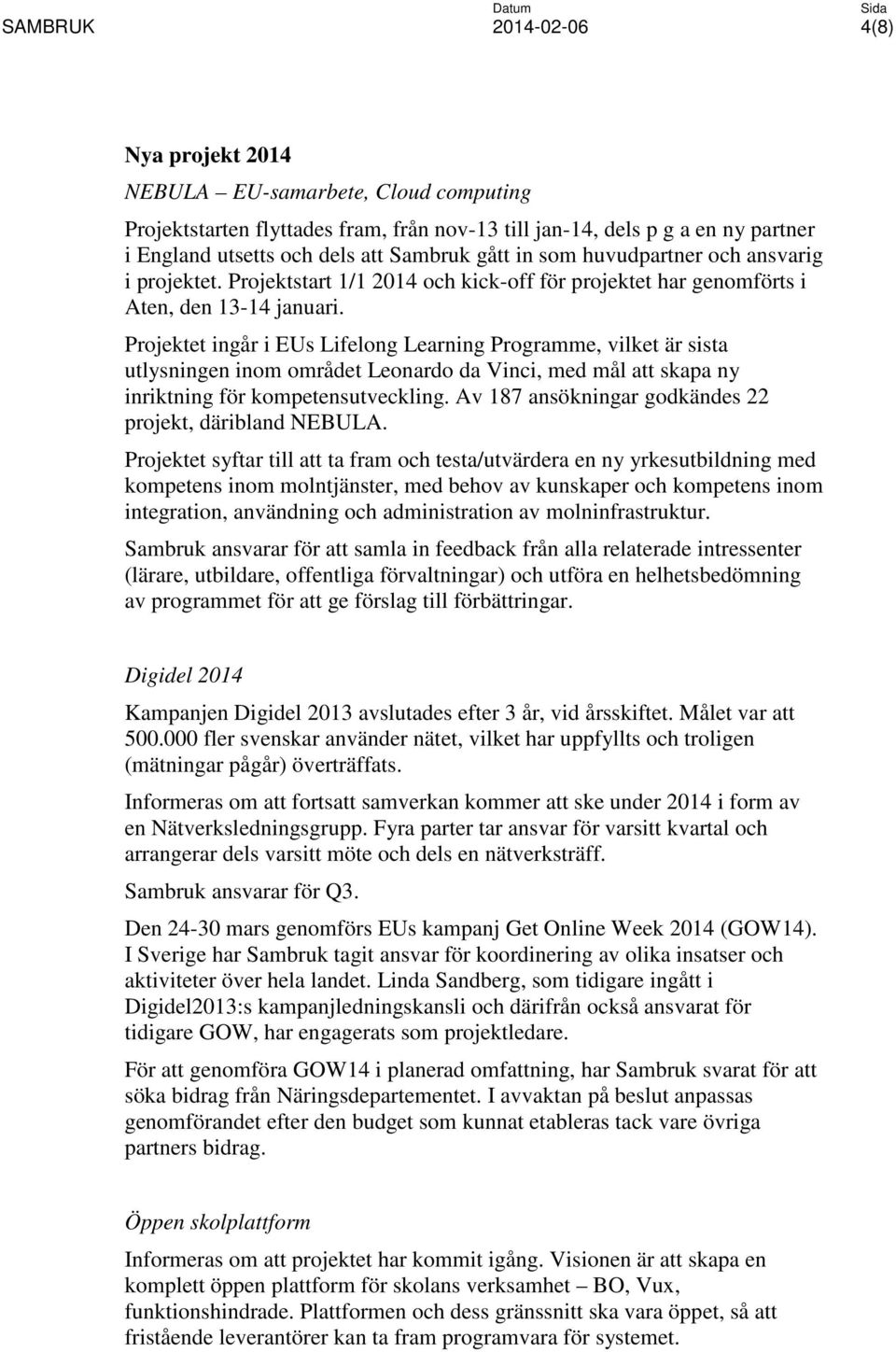 SAMBRUK Datum 2014-02-06 Sida 4(8)

Nya projekt 2014

NEBULA – EU-samarbete, Cloud computing

Projektstarten flyttades fram, från nov-13 till jan-14, dels p g a en ny partner i England utsetts och dels att Sambruk gått in som huvudpartner och ansvarig i projektet. Projektstart 1/1 2014 och kick-off för projektet har genomförts i Aten, den 13-14 januari.

Projektet ingår i EUs Lifelong Learning Programme, vilket är sista utlysningen inom området Leonardo da Vinci, med mål att skapa ny inriktning för kompetensutveckling. Av 187 ansökningar godkändes 22 projekt, däribland NEBULA.

Projektet syftar till att ta fram och testa/utvärdera en ny yrkesutbildning med kompetens inom molntjänster, med behov av kunskaper och kompetens inom integration, användning och administration av molninfrastruktur.

Sambruk ansvarar för att samla in feedback från alla relaterade intressenter (lärare, utbildare, offentliga förvaltningar) och utföra en helhetsbedömning av programmet för att ge förslag till förbättringar.

Digidel 2014

Kampanjen Digidel 2013 avslutades efter 3 år, vid årsskiftet. Målet var att 500.000 fler svenskar använder nätet, vilket har uppfyllts och troligen (mätningar pågår) överträffats.

Informeras om att fortsatt samverkan kommer att ske under 2014 i form av en Nätverksledningsgrupp. Fyra parter tar ansvar för varsitt kvartal och arrangerar dels varsitt möte och dels en nätverksträff.

Sambruk ansvarar för Q3.

Den 24-30 mars genomförs EUs kampanj Get Online Week 2014 (GOW14). I Sverige har Sambruk tagit ansvar för koordinering av olika insatser och aktiviteter över hela landet. Linda Sandberg, som tidigare ingått i Digidel2013:s kampanjledningskansli och därifrån också ansvarat för tidigare GOW, har engagerats som projektledare.

För att genomföra GOW14 i planerad omfattning, har Sambruk svarat för att söka bidrag från Näringsdepartementet. I avvaktan på beslut anpassas genomförandet efter den budget som kunnat etableras tack vare övriga partners bidrag.

Öppen skolplattform

Informeras om att projektet har kommit igång. Visionen är att skapa en komplett öppen plattform för skolans verksamhet – BO, Vux, funktionshindrade. Plattformen och dess gränssnitt ska vara öppet, så att fristående leverantörer kan ta fram programvara för systemet.